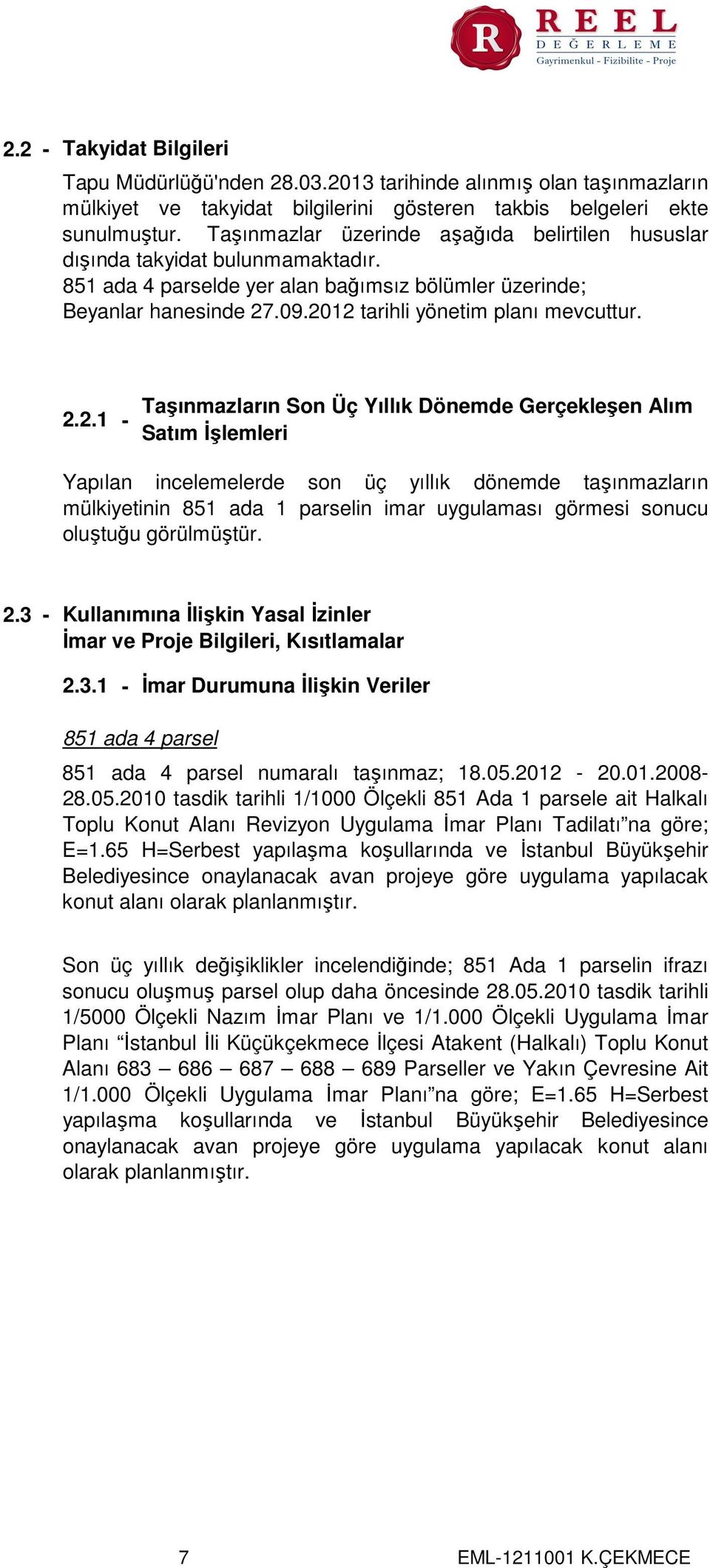 R REEL DEĞERLEME Gayrimenkul - Fizibilite - Proje

2.2 - Takyidat Bilgileri

Tapu Müdürlüğü'nden 28.03.2013 tarihinde alınmış olan taşınmazların mülkiyet ve takyidat bilgilerini gösteren takbis belgeleri ekte sunulmuştur. Taşınmazlar üzerinde aşağıda belirtilen hususlar dışında takyidat bulunmamaktadır.
851 ada 4 parselde yer alan bağımsız bölümler üzerinde;
Beyanlar hanesinde 27.09.2012 tarihli yönetim planı mevcuttur.

2.2.1 - Taşınmazların Son Üç Yıllık Dönemde Gerçekleşen Alım Satım İşlemleri

Yapılan incelemelerde son üç yıllık dönemde taşınmazların mülkiyetinin 851 ada 1 parselin imar uygulaması görmesi sonucu oluştuğu görülmüştür.

2.3 - Kullanımına İlişkin Yasal İzinler
İmar ve Proje Bilgileri, Kısıtlamalar

2.3.1 - İmar Durumuna İlişkin Veriler

851 ada 4 parsel

851 ada 4 parsel numaralı taşınmaz; 18.05.2012 - 20.01.2008-28.05.2010 tasdik tarihli 1/1000 Ölçekli 851 Ada 1 parsele ait Halkalı Toplu Konut Alanı Revizyon Uygulama İmar Planı Tadilatı”na göre; E=1.65 H=Serbest yapılaşma koşullarında ve İstanbul Büyükşehir Belediyesince onaylanacak avan projeye göre uygulama yapılacak konut alanı olarak planlanmıştır.

Son üç yıllık değişiklikler incelendiğinde; 851 Ada 1 parselin ifrazı sonucu oluşmuş parsel olup daha öncesinde 28.05.2010 tasdik tarihli 1/5000 Ölçekli Nazım İmar Planı ve 1/1.000 Ölçekli Uygulama İmar Planı “İstanbul İli Küçükçekmece İlçesi Atakent (Halkalı) Toplu Konut Alanı 683 – 686 – 687 – 688 – 689 Parseller ve Yakın Çevresine Ait 1/1.000 Ölçekli Uygulama İmar Planı”na göre; E=1.65 H=Serbest yapılaşma koşullarında ve İstanbul Büyükşehir Belediyesince onaylanacak avan projeye göre uygulama yapılacak konut alanı olarak planlanmıştır.

7 EML-1211001 K.ÇEKMECE